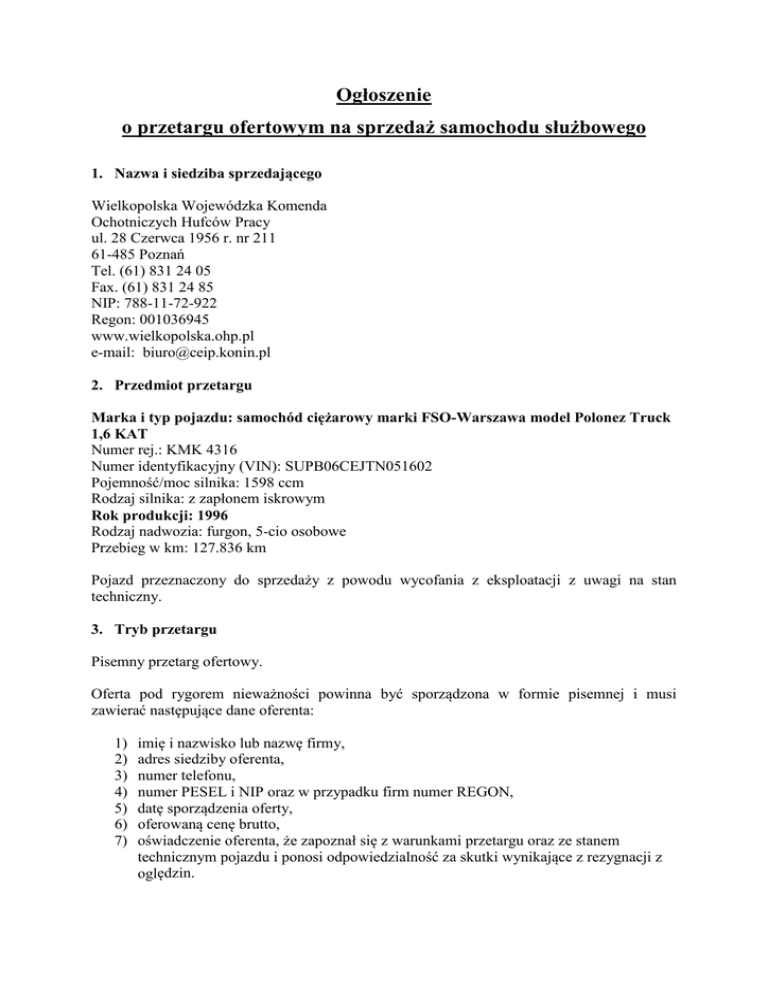 Ogłoszenie
o przetargu ofertowym na sprzedaż samochodu służbowego

1. Nazwa i siedziba sprzedającego

Wielkopolska Wojewódzka Komenda
Ochotniczych Hufców Pracy
ul. 28 Czerwca 1956 r. nr 211
61-485 Poznań
Tel. (61) 831 24 05
Fax. (61) 831 24 85
NIP: 788-11-72-922
Regon: 001036945
www.wielkopolska.ohp.pl
e-mail: biuro@ceip.konin.pl

2. Przedmiot przetargu

Marka i typ pojazdu: samochód ciężarowy marki FSO-Warszawa model Polonez Truck 1,6 KAT
Numer rej.: KMK 4316
Numer identyfikacyjny (VIN): SUPB06CEJTN051602
Pojemność/moc silnika: 1598 ccm
Rodzaj silnika: z zapłonem iskrowym
Rok produkcji: 1996
Rodzaj nadwozia: furgon, 5-cio osobowe
Przebieg w km: 127.836 km

Pojazd przeznaczony do sprzedaży z powodu wycofania z eksploatacji z uwagi na stan techniczny.

3. Tryb przetargu

Pisemny przetarg ofertowy.

Oferta pod rygorem nieważności powinna być sporządzona w formie pisemnej i musi zawierać następujące dane oferenta:

1) imię i nazwisko lub nazwę firmy,
2) adres siedziby oferenta,
3) numer telefonu,
4) numer PESEL i NIP oraz w przypadku firm numer REGON,
5) datę sporządzenia oferty,
6) oferowaną cenę brutto,
7) oświadczenie oferenta, że zapoznał się z warunkami przetargu oraz ze stanem technicznym pojazdu i ponosi odpowiedzialność za skutki wynikające z rezygnacji z oględzin.